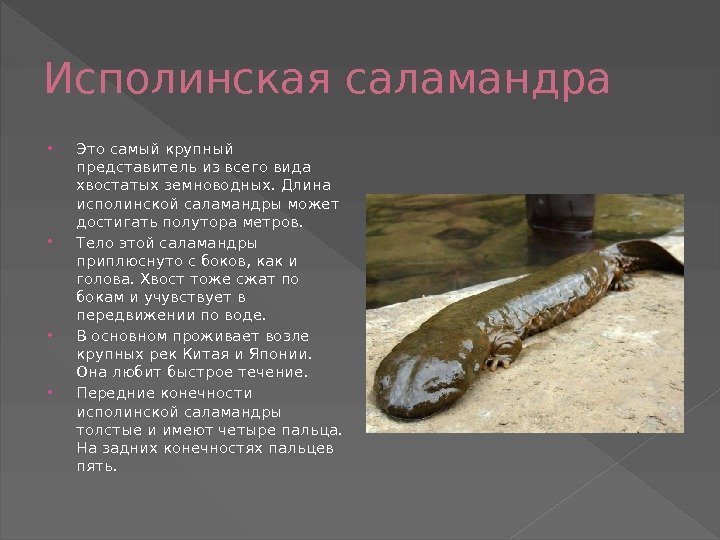 Исполинская саламандра

• Это самый крупный представитель из всего вида хвостатых земноводных. Длина исполинской саламандры может достигать полутора метров.
• Тело этой саламандры приплюснуто с боков, как и голова. Хвост тоже сжат по бокам и учувствует в передвижении по воде.
• В основном проживает возле крупных рек Китая и Японии. Она любит быстрое течение.
• Передние конечности исполинской саламандры толстые и имеют четыре пальца. На задних конечностях пальцев пять.